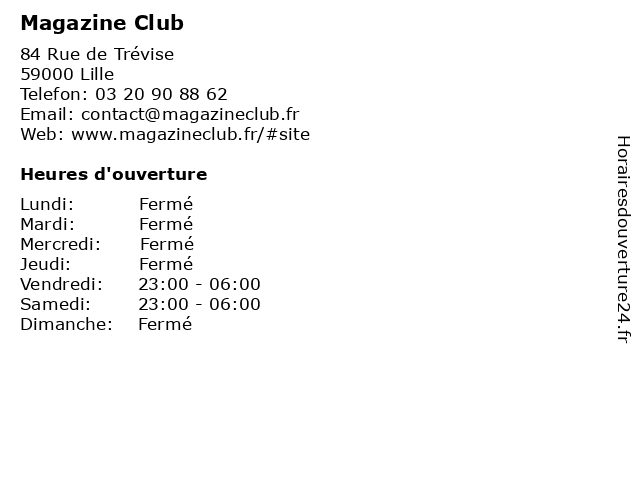 Magazine Club

84 Rue de Trévise
59000 Lille
Telefon: 03 20 90 88 62
Email: contact@magazineclub.fr
Web: www.magazineclub.fr/#site

Heures d'ouverture

Lundi: Fermé
Mardi: Fermé
Mercredi: Fermé
Jeudi: Fermé
Vendredi: 23:00 - 06:00
Samedi: 23:00 - 06:00
Dimanche: Fermé

Horairesdouverture24.fr